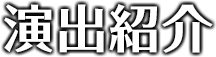 演出紹介